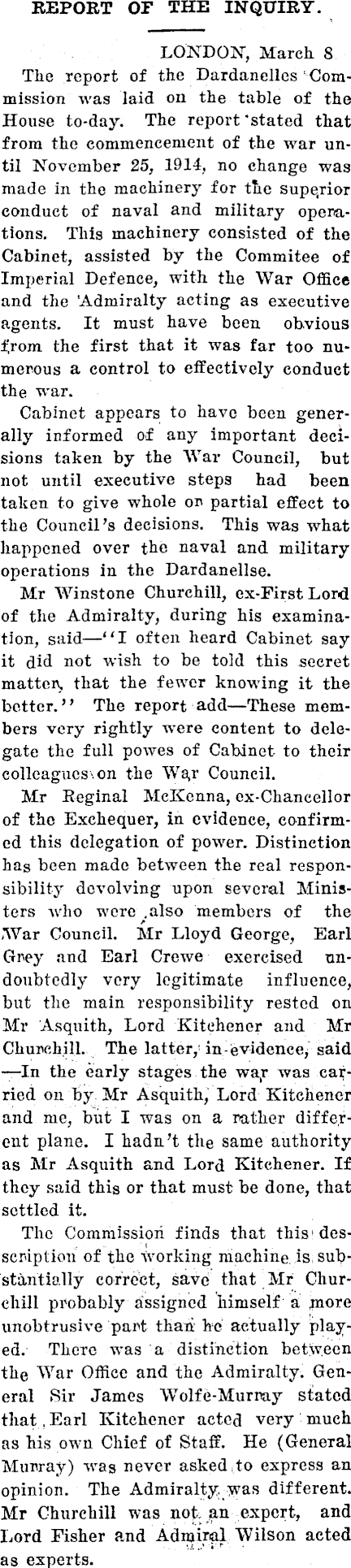 REPORT OF THE INQUIRY.

LONDON, March 8

The report of the Dardanelles Commission was laid on the table of the House to-day. The report stated that from the commencement of the war until November 25, 1914, no change was made in the machinery for the superior conduct of naval and military operations. This machinery consisted of the Cabinet, assisted by the Commitee of Imperial Defence, with the War Office and the Admiralty acting as executive agents. It must have been obvious from the first that it was far too numerous a control to effectively conduct the war.

Cabinet appears to have been generally informed of any important decisions taken by the War Council, but not until executive steps had been taken to give whole or partial effect to the Council's decisions. This was what happened over the naval and military operations in the Dardanellse.

Mr Winstone Churchill, ex-First Lord of the Admiralty, during his examination, said—"I often heard Cabinet say it did not wish to be told this secret matter, that the fewer knowing it the better." The report add—These members very rightly were content to delegate the full powes of Cabinet to their colleagues on the War Council.

Mr Reginal McKenna, ex-Chancellor of the Exchequer, in evidence, confirmed this delegation of power. Distinction has been made between the real responsibility devolving upon several Ministers who were also members of the War Council. Mr Lloyd George, Earl Grey and Earl Crewe exercised undoubtedly very legitimate influence, but the main responsibility rested on Mr Asquith, Lord Kitchener and Mr Churchill. The latter, in evidence, said —In the early stages the war was carried on by Mr Asquith, Lord Kitchener and me, but I was on a rather different plane. I hadn't the same authority as Mr Asquith and Lord Kitchener. If they said this or that must be done, that settled it.

The Commission finds that this description of the working machine is substantially correct, save that Mr Churchill probably assigned himself a more unobtrusive part than he actually played. There was a distinction between the War Office and the Admiralty. General Sir James Wolfe-Murray stated that Earl Kitchener acted very much as his own Chief of Staff. He (General Murray) was never asked to express an opinion. The Admiralty was different. Mr Churchill was not an expert, and Lord Fisher and Admiral Wilson acted as experts.